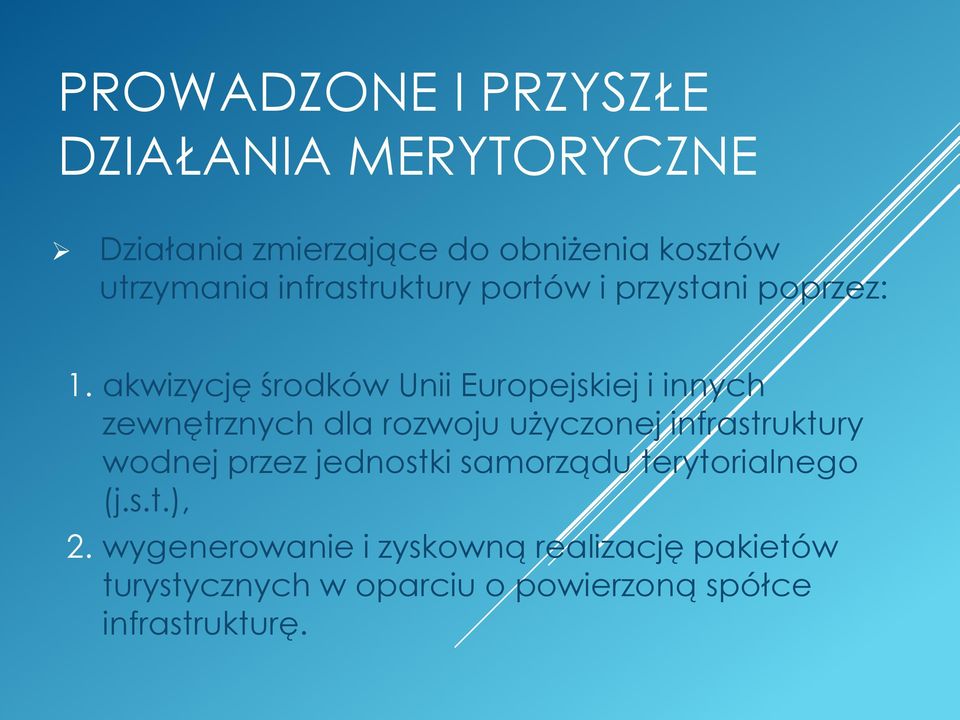 PROWADZONE I PRZYSZŁE DZIAŁANIA MERYTORYCZNE

➢ Działania zmierzające do obniżenia kosztów utrzymania infrastruktury portów i przystani poprzez:

1. akwizycję środków Unii Europejskiej i innych zewnętrznych dla rozwoju użyczonej infrastruktury wodnej przez jednostki samorządu terytorialnego (j.s.t.),
2. wygenerowanie i zyskowną realizację pakietów turystycznych w oparciu o powierzoną spółce infrastrukturę.